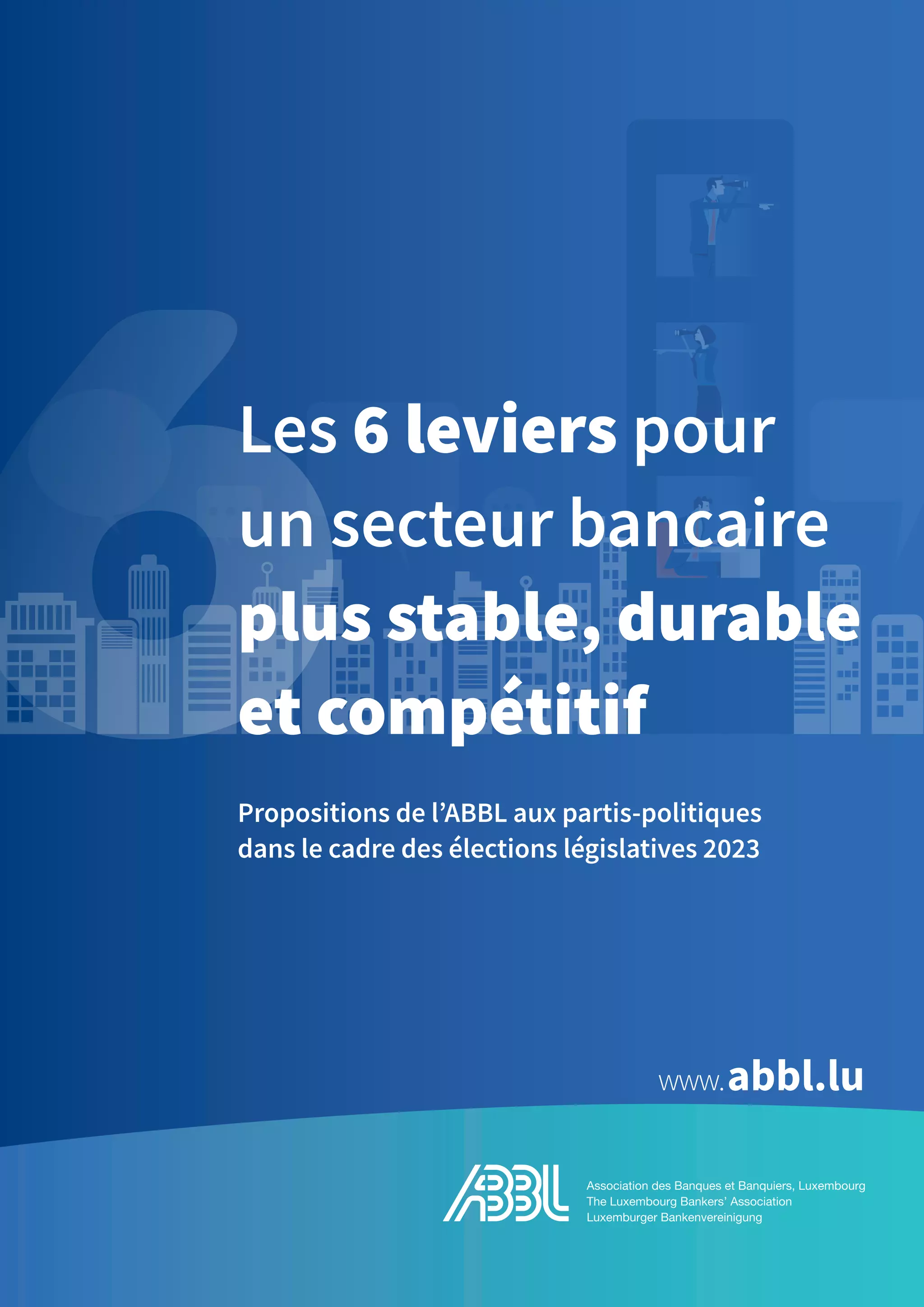 Les 6 leviers pour un secteur bancaire plus stable, durable et compétitif

Propositions de l'ABBL aux partis-politiques dans le cadre des élections législatives 2023

www.abbl.lu

ABBL

Association des Banques et Banquiers, Luxembourg
The Luxembourg Bankers' Association
Luxemburger Bankenvereinigung